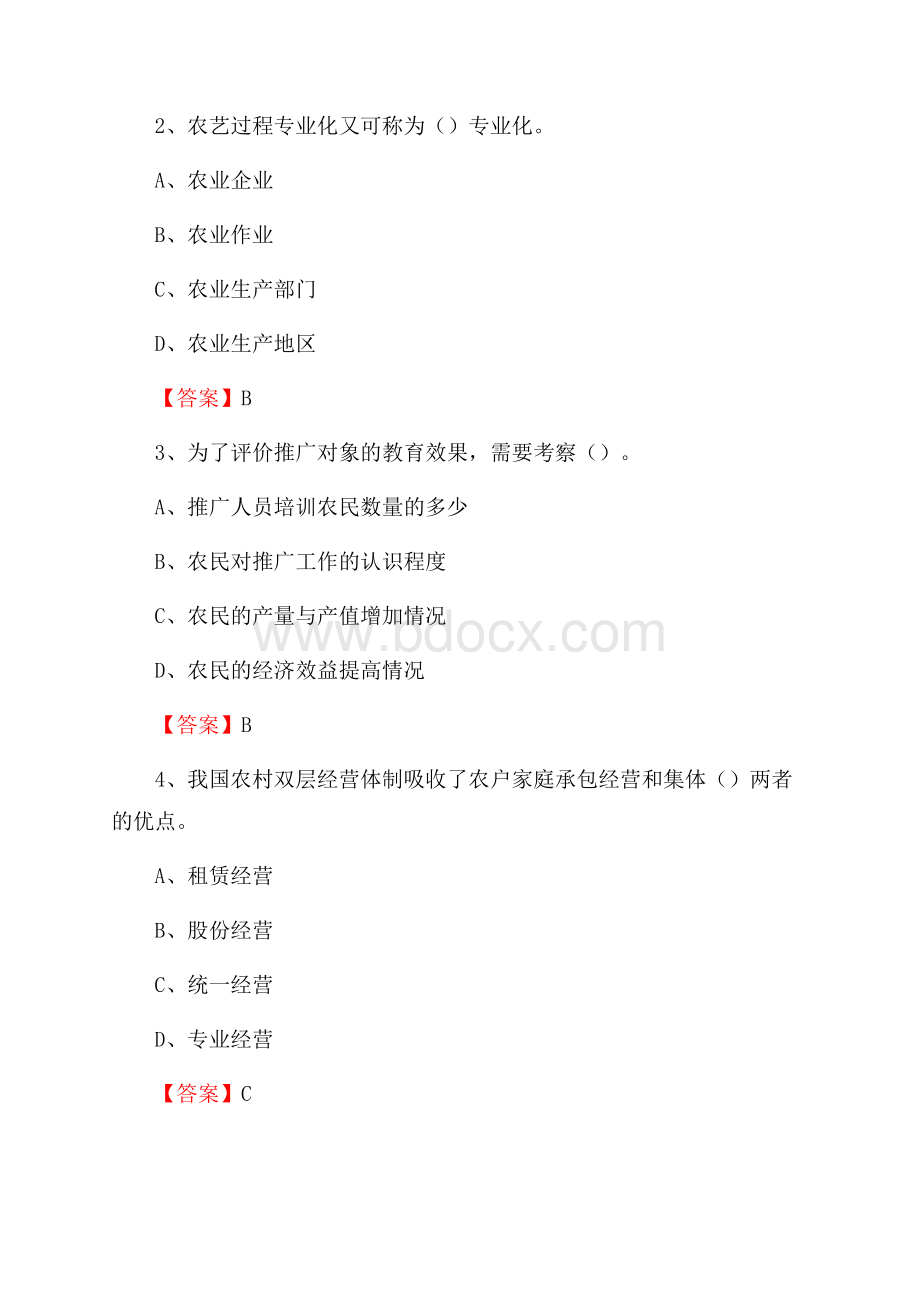 2、农艺过程专业化又可称为（）专业化。

A、农业企业

B、农业作业

C、农业生产部门

D、农业生产地区

【答案】B

3、为了评价推广对象的教育效果，需要考察（）。

A、推广人员培训农民数量的多少

B、农民对推广工作的认识程度

C、农民的产量与产值增加情况

D、农民的经济效益提高情况

【答案】B

4、我国农村双层经营体制吸收了农户家庭承包经营和集体（）两者的优点。

A、租赁经营

B、股份经营

C、统一经营

D、专业经营

【答案】C

www.bdocx.com